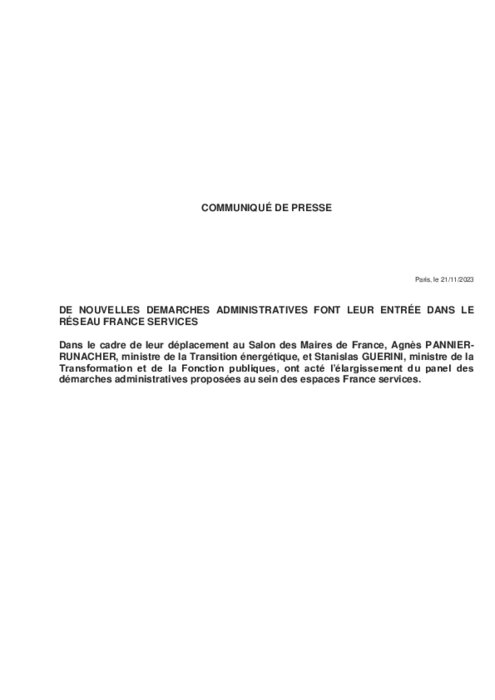 COMMUNIQUÉ DE PRESSE

Paris, le 21/11/2023

DE NOUVELLES DEMARCHES ADMINISTRATIVES FONT LEUR ENTRÉE DANS LE RÉSEAU FRANCE SERVICES

Dans le cadre de leur déplacement au Salon des Maires de France, Agnès PANNIER-RUNACHER, ministre de la Transition énergétique, et Stanislas GUERINI, ministre de la Transformation et de la Fonction publiques, ont acté l'élargissement du panel des démarches administratives proposées au sein des espaces France services.